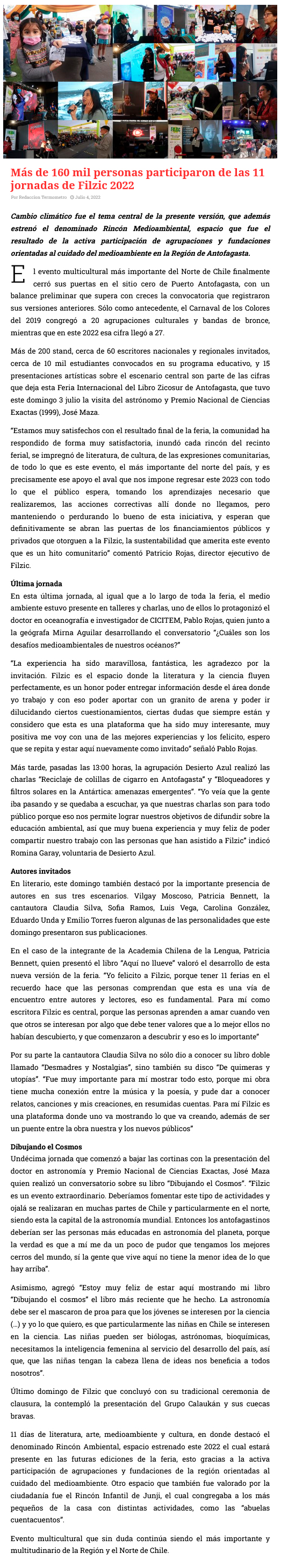 Más de 160 mil personas participaron de las 11 jornadas de Filzic 2022

Por Redaccion Termometro Julio 4, 2022

Cambio climático fue el tema central de la presente versión, que además estrenó el denominado Rincón Medioambiental, espacio que fue el resultado de la activa participación de agrupaciones y fundaciones orientadas al cuidado del medioambiente en la Región de Antofagasta.

El evento multicultural más importante del Norte de Chile finalmente cerró sus puertas en el sitio cero de Puerto Antofagasta, con un balance preliminar que supera con creces la convocatoria que registraron sus versiones anteriores. Sólo como antecedente, el Carnaval de los Colores del 2019 congregó a 20 agrupaciones culturales y bandas de bronce, mientras que en este 2022 esa cifra llegó a 27.

Más de 200 stand, cerca de 60 escritores nacionales y regionales invitados, cerca de 10 mil estudiantes convocados en su programa educativo, y 15 presentaciones artísticas sobre el escenario central son parte de las cifras que deja esta Feria Internacional del Libro Zicosur de Antofagasta, que tuvo este domingo 3 julio la visita del astrónomo y Premio Nacional de Ciencias Exactas (1999), José Maza.

"Estamos muy satisfechos con el resultado final de la feria, la comunidad ha respondido de forma muy satisfactoria, inundó cada rincón del recinto ferial, se impregnó de literatura, de cultura, de las expresiones comunitarias, de todo lo que es este evento, el más importante del norte del país, y es precisamente ese apoyo el aval que nos impone regresar este 2023 con todo lo que el público espera, tomando los aprendizajes necesario que realizaremos, las acciones correctivas allí donde no llegamos, pero manteniendo o perdurando lo bueno de esta iniciativa, y esperan que definitivamente se abran las puertas de los financiamientos públicos y privados que otorguen a la Filzic, la sustentabilidad que amerita este evento que es un hito comunitario" comentó Patricio Rojas, director ejecutivo de Filzic.

Última jornada
En esta última jornada, al igual que a lo largo de toda la feria, el medio ambiente estuvo presente en talleres y charlas, uno de ellos lo protagonizó el doctor en oceanografía e investigador de CICITEM, Pablo Rojas, quien junto a la geógrafa Mirna Aguilar desarrollando el conversatorio "¿Cuáles son los desafíos medioambientales de nuestros océanos?"

"La experiencia ha sido maravillosa, fantástica, les agradezco por la invitación. Filzic es el espacio donde la literatura y la ciencia fluyen perfectamente, es un honor poder entregar información desde el área donde yo trabajo y con eso poder aportar con un granito de arena y poder ir dilucidando ciertos cuestionamientos, ciertas dudas que siempre están y considero que esta es una plataforma que ha sido muy interesante, muy positiva me voy con una de las mejores experiencias y los felicito, espero que se repita y estar aquí nuevamente como invitado" señaló Pablo Rojas.

Más tarde, pasadas las 13:00 horas, la agrupación Desierto Azul realizó las charlas "Reciclaje de colillas de cigarro en Antofagasta" y "Bloqueadores y filtros solares en la Antártica: amenazas emergentes". "Yo veía que la gente iba pasando y se quedaba a escuchar, ya que nuestras charlas son para todo público porque eso nos permite lograr nuestros objetivos de difundir sobre la educación ambiental, así que muy buena experiencia y muy feliz de poder compartir nuestro trabajo con las personas que han asistido a Filzic" indicó Romina Garay, voluntaria de Desierto Azul.

Autores invitados
En literario, este domingo también destacó por la importante presencia de autores en sus tres escenarios. Vilgay Moscoso, Patricia Bennett, la cantautora Claudia Silva, Sofía Ramos, Luis Vega, Carolina González, Eduardo Unda y Emilio Torres fueron algunas de las personalidades que este domingo presentaron sus publicaciones.

En el caso de la integrante de la Academia Chilena de la Lengua, Patricia Bennett, quien presentó el libro "Aquí no llueve" valoró el desarrollo de esta nueva versión de la feria. "Yo felicito a Filzic, porque tener 11 ferias en el recuerdo hace que las personas comprendan que esta es una vía de encuentro entre autores y lectores, eso es fundamental. Para mí como escritora Filzic es central, porque las personas aprenden a amar cuando ven que otros se interesan por algo que debe tener valores que a lo mejor ellos no habían descubierto, y que comenzaron a descubrir y eso es lo importante"

Por su parte la cantautora Claudia Silva no sólo dio a conocer su libro doble llamado "Desmadres y Nostalgias", sino también su disco "De quimeras y utopías". "Fue muy importante para mí mostrar todo esto, porque mi obra tiene mucha conexión entre la música y la poesía, y pude dar a conocer relatos, canciones y mis creaciones, en resumidas cuentas. Para mí Filzic es una plataforma donde uno va mostrando lo que va creando, además de ser un puente entre la obra nuestra y los nuevos públicos"

Dibujando el Cosmos
Undécima jornada que comenzó a bajar las cortinas con la presentación del doctor en astronomía y Premio Nacional de Ciencias Exactas, José Maza quien realizó un conversatorio sobre su libro "Dibujando el Cosmos". "Filzic es un evento extraordinario. Deberíamos fomentar este tipo de actividades y ojalá se realizaran en muchas partes de Chile y particularmente en el norte, siendo esta la capital de la astronomía mundial. Entonces los antofagastinos deberían ser las personas más educadas en astronomía del planeta, porque la verdad es que a mí me da un poco de pudor que tengamos los mejores cerros del mundo, si la gente que vive aquí no tiene la menor idea de lo que hay arriba".

Asimismo, agregó "Estoy muy feliz de estar aquí mostrando mi libro "Dibujando el cosmos" el libro más reciente que he hecho. La astronomía debe ser el mascaron de proa para que los jóvenes se interesen por la ciencia (…) y yo lo que quiero, es que particularmente las niñas en Chile se interesen en la ciencia. Las niñas pueden ser biólogas, astrónomas, bioquímicas, necesitamos la inteligencia femenina al servicio del desarrollo del país, así que, que las niñas tengan la cabeza llena de ideas nos beneficia a todos nosotros".

Último domingo de Filzic que concluyó con su tradicional ceremonia de clausura, la contempló la presentación del Grupo Calaukán y sus cuecas bravas.

11 días de literatura, arte, medioambiente y cultura, en donde destacó el denominado Rincón Ambiental, espacio estrenado este 2022 el cual estará presente en las futuras ediciones de la feria, esto gracias a la activa participación de agrupaciones y fundaciones de la región orientadas al cuidado del medioambiente. Otro espacio que también fue valorado por la ciudadanía fue el Rincón Infantil de Junji, el cual congregaba a los más pequeños de la casa con distintas actividades, como las "abuelas cuentacuentos".

Evento multicultural que sin duda continúa siendo el más importante y multitudinario de la Región y el Norte de Chile.